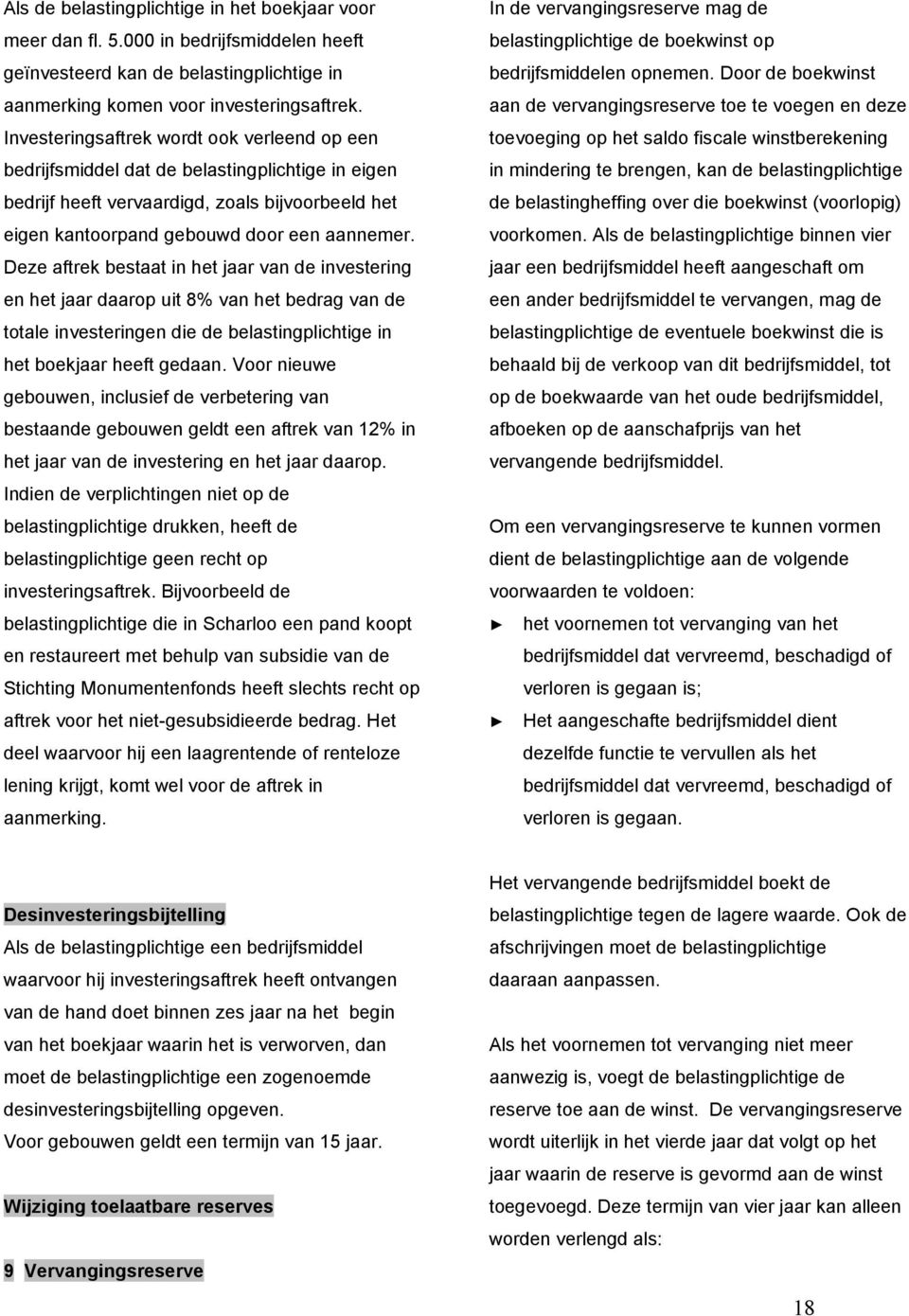 Als de belastingplichtige in het boekjaar voor meer dan fl. 5.000 in bedrijfsmiddelen heeft geïnvesteerd kan de belastingplichtige in aanmerking komen voor investeringsaftrek. Investeringsaftrek wordt ook verleend op een bedrijfsmiddel dat de belastingplichtige in eigen bedrijf heeft vervaardigd, zoals bijvoorbeeld het eigen kantoorpand gebouwd door een aannemer. Deze aftrek bestaat in het jaar van de investering en het jaar daarop uit 8% van het bedrag van de totale investeringen die de belastingplichtige in het boekjaar heeft gedaan. Voor nieuwe gebouwen, inclusief de verbetering van bestaande gebouwen geldt een aftrek van 12% in het jaar van de investering en het jaar daarop. Indien de verplichtingen niet op de belastingplichtige drukken, heeft de belastingplichtige geen recht op investeringsaftrek. Bijvoorbeeld de belastingplichtige die in Scharloo een pand koopt en restaureert met behulp van subsidie van de Stichting Monumentenfonds heeft slechts recht op aftrek voor het niet-gesubsidieerde bedrag. Het deel waarvoor hij een laagrentende of renteloze lening krijgt, komt wel voor de aftrek in aanmerking.

Desinvesteringsbijtelling
Als de belastingplichtige een bedrijfsmiddel waarvoor hij investeringsaftrek heeft ontvangen van de hand doet binnen zes jaar na het begin van het boekjaar waarin het is verworven, dan moet de belastingplichtige een zogenoemde desinvesteringsbijtelling opgeven.
Voor gebouwen geldt een termijn van 15 jaar.

Wijziging toelaatbare reserves

9 Vervangingsreserve

In de vervangingsreserve mag de belastingplichtige de boekwinst op bedrijfsmiddelen opnemen. Door de boekwinst aan de vervangingsreserve toe te voegen en deze toevoeging op het saldo fiscale winstberekening in mindering te brengen, kan de belastingplichtige de belastingheffing over die boekwinst (voorlopig) voorkomen. Als de belastingplichtige binnen vier jaar een bedrijfsmiddel heeft aangeschaft om een ander bedrijfsmiddel te vervangen, mag de belastingplichtige de eventuele boekwinst die is behaald bij de verkoop van dit bedrijfsmiddel, tot op de boekwaarde van het oude bedrijfsmiddel, afboeken op de aanschafprijs van het vervangende bedrijfsmiddel.

Om een vervangingsreserve te kunnen vormen dient de belastingplichtige aan de volgende voorwaarden te voldoen:
► het voornemen tot vervanging van het bedrijfsmiddel dat vervreemd, beschadigd of verloren is gegaan is;
► Het aangeschafte bedrijfsmiddel dient dezelfde functie te vervullen als het bedrijfsmiddel dat vervreemd, beschadigd of verloren is gegaan.

Het vervangende bedrijfsmiddel boekt de belastingplichtige tegen de lagere waarde. Ook de afschrijvingen moet de belastingplichtige daaraan aanpassen.

Als het voornemen tot vervanging niet meer aanwezig is, voegt de belastingplichtige de reserve toe aan de winst. De vervangingsreserve wordt uiterlijk in het vierde jaar dat volgt op het jaar waarin de reserve is gevormd aan de winst toegevoegd. Deze termijn van vier jaar kan alleen worden verlengd als:

18